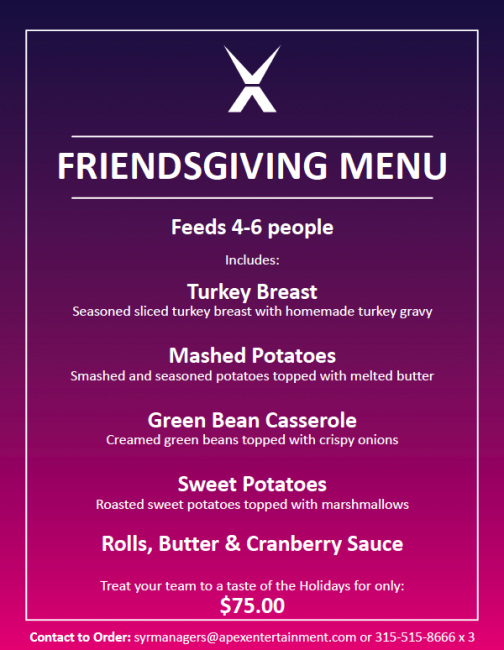 FRIENDSGIVING MENU

Feeds 4-6 people

Includes:

Turkey Breast
Seasoned sliced turkey breast with homemade turkey gravy

Mashed Potatoes
Smashed and seasoned potatoes topped with melted butter

Green Bean Casserole
Creamed green beans topped with crispy onions

Sweet Potatoes
Roasted sweet potatoes topped with marshmallows

Rolls, Butter & Cranberry Sauce

Treat your team to a taste of the Holidays for only:
$75.00

Contact to Order: syrmanagers@apexentertainment.com or 315-515-8666 x 3